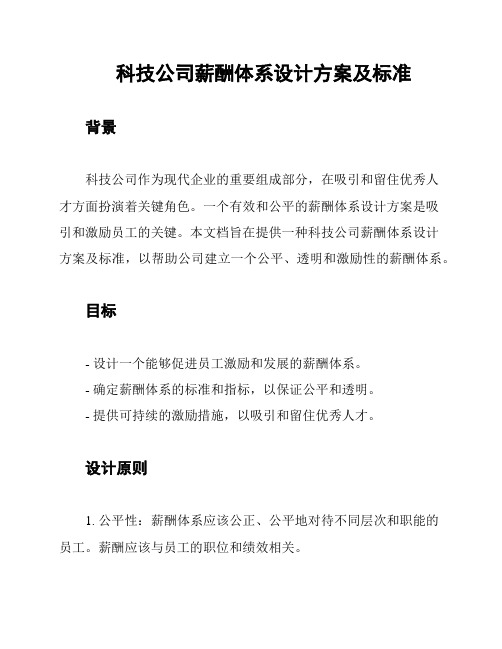 科技公司薪酬体系设计方案及标准

背景

科技公司作为现代企业的重要组成部分，在吸引和留住优秀人才方面扮演着关键角色。一个有效和公平的薪酬体系设计方案是吸引和激励员工的关键。本文档旨在提供一种科技公司薪酬体系设计方案及标准，以帮助公司建立一个公平、透明和激励性的薪酬体系。

目标

- 设计一个能够促进员工激励和发展的薪酬体系。
- 确定薪酬体系的标准和指标，以保证公平和透明。
- 提供可持续的激励措施，以吸引和留住优秀人才。

设计原则

1. 公平性：薪酬体系应该公正、公平地对待不同层次和职能的员工。薪酬应该与员工的职位和绩效相关。